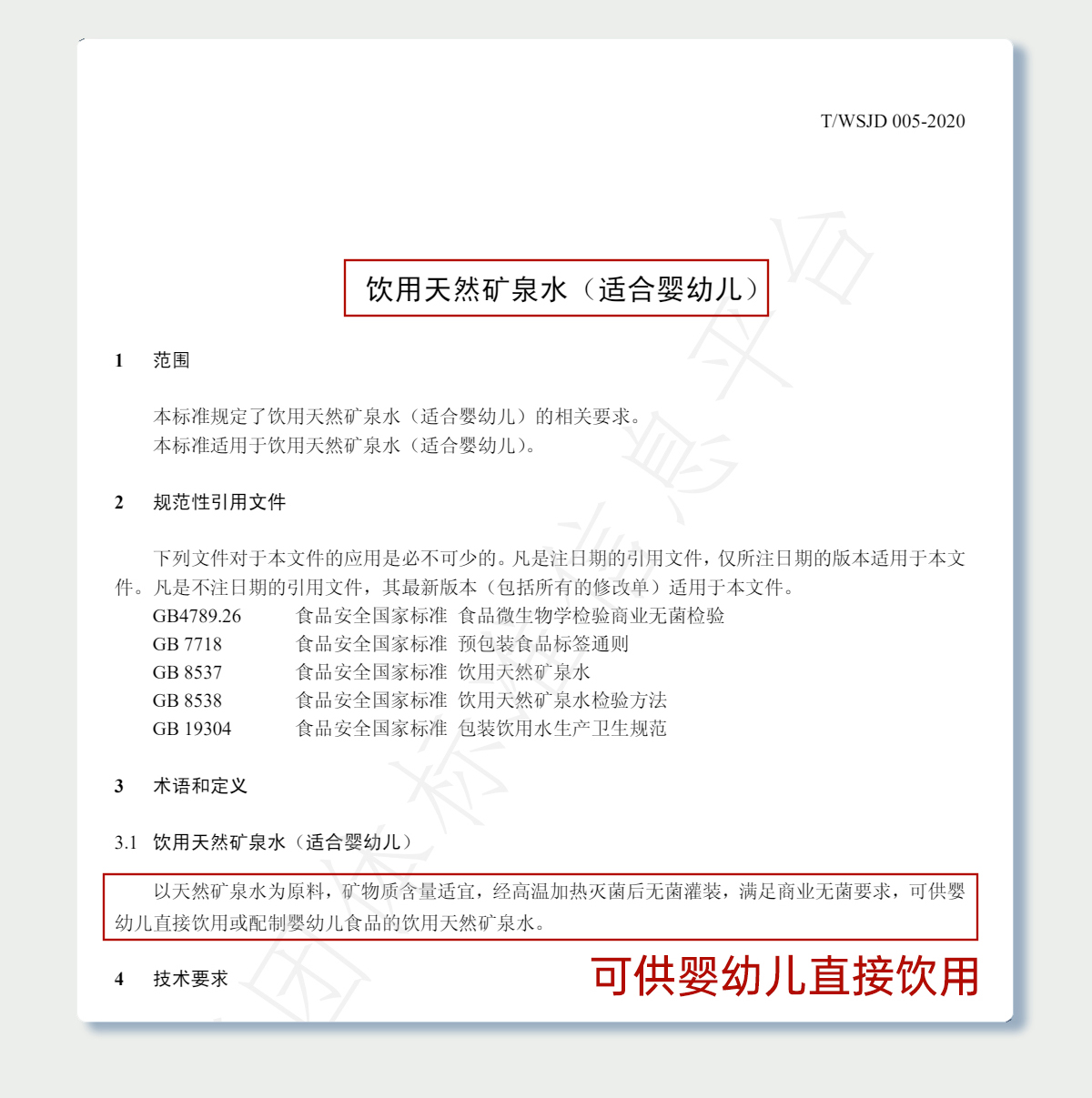 T/WSJD 005-2020

饮用天然矿泉水（适合婴幼儿）

1 范围

本标准规定了饮用天然矿泉水（适合婴幼儿）的相关要求。
本标准适用于饮用天然矿泉水（适合婴幼儿）。

2 规范性引用文件

下列文件对于本文件的应用是必不可少的。凡是注日期的引用文件，仅所注日期的版本适用于本文件。凡是不注日期的引用文件，其最新版本（包括所有的修改单）适用于本文件。

GB4789.26 食品安全国家标准 食品微生物学检验商业无菌检验
GB 7718 食品安全国家标准 预包装食品标签通则
GB 8537 食品安全国家标准 饮用天然矿泉水
GB 8538 食品安全国家标准 饮用天然矿泉水检验方法
GB 19304 食品安全国家标准 包装饮用水生产卫生规范

3 术语和定义

3.1 饮用天然矿泉水（适合婴幼儿）

以天然矿泉水为原料，矿物质含量适宜，经高温加热灭菌后无菌灌装，满足商业无菌要求，可供婴幼儿直接饮用或配制婴幼儿食品的饮用天然矿泉水。

4 技术要求

可供婴幼儿直接饮用